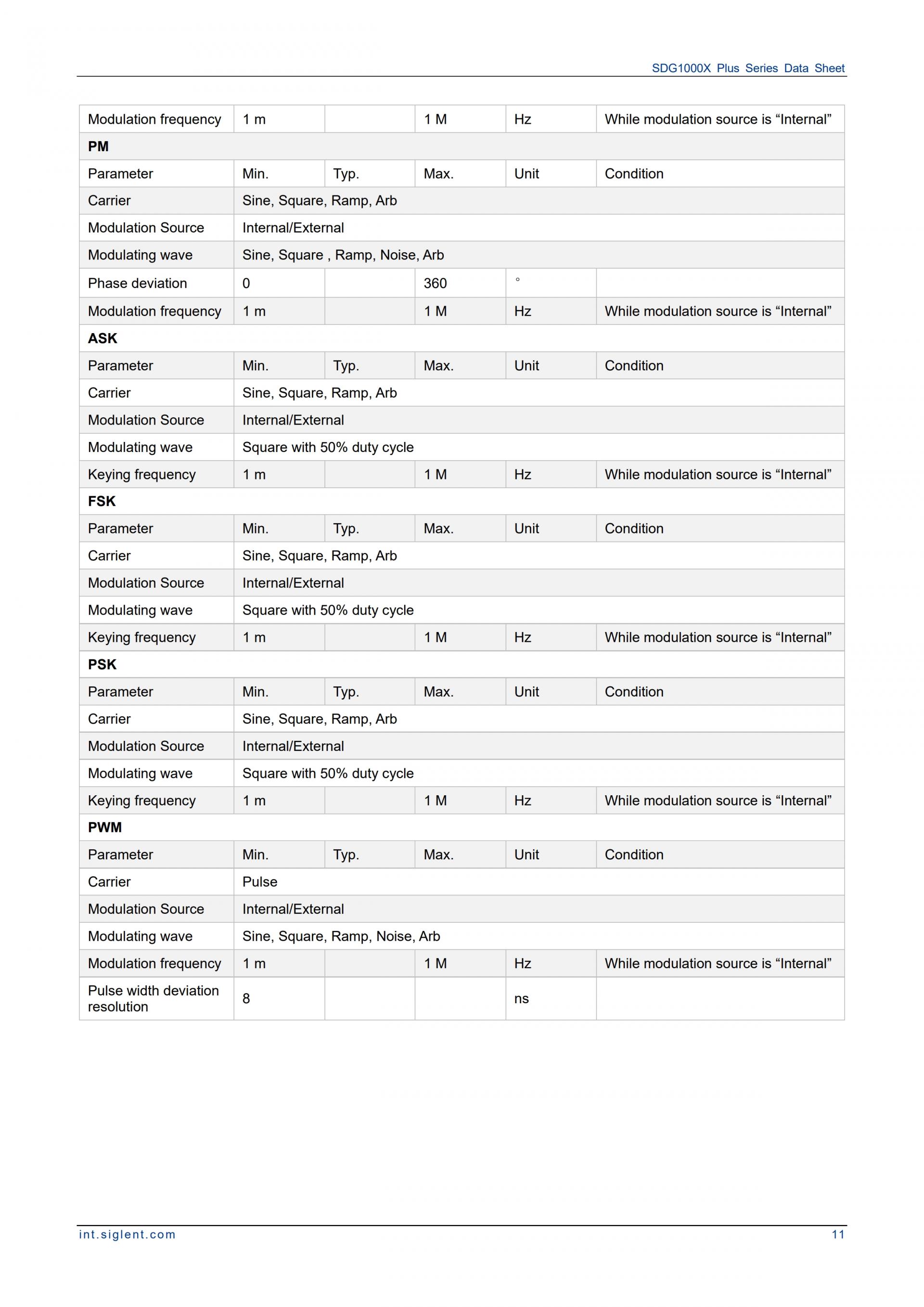 SDG1000X Plus Series Data Sheet

| Modulation frequency | 1 m | | 1 M | Hz | While modulation source is “Internal” |
|---|---|---|---|---|---|
| **PM** | | | | | |
| Parameter | Min. | Typ. | Max. | Unit | Condition |
| Carrier | Sine, Square, Ramp, Arb | | | | |
| Modulation Source | Internal/External | | | | |
| Modulating wave | Sine, Square , Ramp, Noise, Arb | | | | |
| Phase deviation | 0 | | 360 | ° | |
| Modulation frequency | 1 m | | 1 M | Hz | While modulation source is “Internal” |
| **ASK** | | | | | |
| Parameter | Min. | Typ. | Max. | Unit | Condition |
| Carrier | Sine, Square, Ramp, Arb | | | | |
| Modulation Source | Internal/External | | | | |
| Modulating wave | Square with 50% duty cycle | | | | |
| Keying frequency | 1 m | | 1 M | Hz | While modulation source is “Internal” |
| **FSK** | | | | | |
| Parameter | Min. | Typ. | Max. | Unit | Condition |
| Carrier | Sine, Square, Ramp, Arb | | | | |
| Modulation Source | Internal/External | | | | |
| Modulating wave | Square with 50% duty cycle | | | | |
| Keying frequency | 1 m | | 1 M | Hz | While modulation source is “Internal” |
| **PSK** | | | | | |
| Parameter | Min. | Typ. | Max. | Unit | Condition |
| Carrier | Sine, Square, Ramp, Arb | | | | |
| Modulation Source | Internal/External | | | | |
| Modulating wave | Square with 50% duty cycle | | | | |
| Keying frequency | 1 m | | 1 M | Hz | While modulation source is “Internal” |
| **PWM** | | | | | |
| Parameter | Min. | Typ. | Max. | Unit | Condition |
| Carrier | Pulse | | | | |
| Modulation Source | Internal/External | | | | |
| Modulating wave | Sine, Square, Ramp, Noise, Arb | | | | |
| Modulation frequency | 1 m | | 1 M | Hz | While modulation source is “Internal” |
| Pulse width deviation resolution | 8 | | | ns | |

int.siglent.com 11